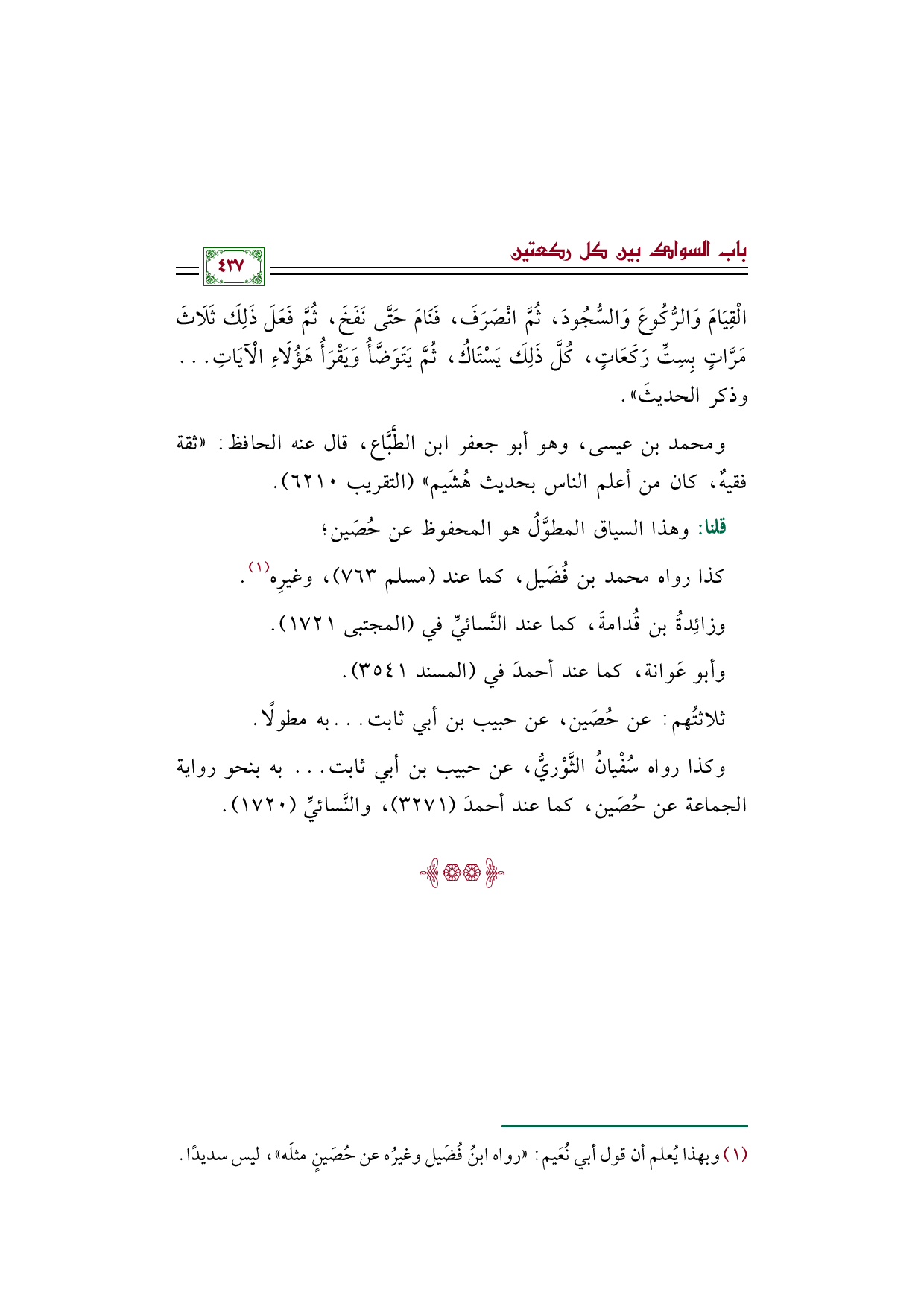 باب السواك بين كل ركعتين

٤٣٧

الْقِيَامَ وَالرُّكُوعَ وَالسُّجُودَ، ثُمَّ انْصَرَفَ، فَنَامَ حَتَّى نَفَخَ، ثُمَّ فَعَلَ ذَلِكَ ثَلَاثَ مَرَّاتٍ بِسِتِّ رَكَعَاتٍ، كُلَّ ذَلِكَ يَسْتَاكُ، ثُمَّ يَتَوَضَّأُ وَيَقْرَأُ هَؤُلَاءِ الْآيَاتِ... وذكر الحديثَ».

ومحمد بن عيسى، وهو أبو جعفر ابن الطَّبَّاع، قال عنه الحافظ: «ثقة فقيهٌ، كان من أعلم الناس بحديث هُشَيم» (التقريب ٦٢١٠).

قلنا: وهذا السياق المطوَّلُ هو المحفوظ عن حُصَين؛

كذا رواه محمد بن فُضَيل، كما عند (مسلم ٧٦٣)، وغيرِه$^{(١)}$.

وزائِدةُ بن قُدامةَ، كما عند النَّسائيِّ في (المجتبى ١٧٢١).

وأبو عَوانة، كما عند أحمدَ في (المسند ٣٥٤١).

ثلاثتُهم: عن حُصَين، عن حبيب بن أبي ثابت... به مطولًا.

وكذا رواه سُفْيانُ الثَّوْريُّ، عن حبيب بن أبي ثابت... به بنحو رواية الجماعة عن حُصَين، كما عند أحمدَ (٣٢٧١)، والنَّسائيِّ (١٧٢٠).

(١) وبهذا يُعلم أن قول أبي نُعَيم: «رواه ابنُ فُضَيل وغيرُه عن حُصَينٍ مثلَه»، ليس سديدًا.